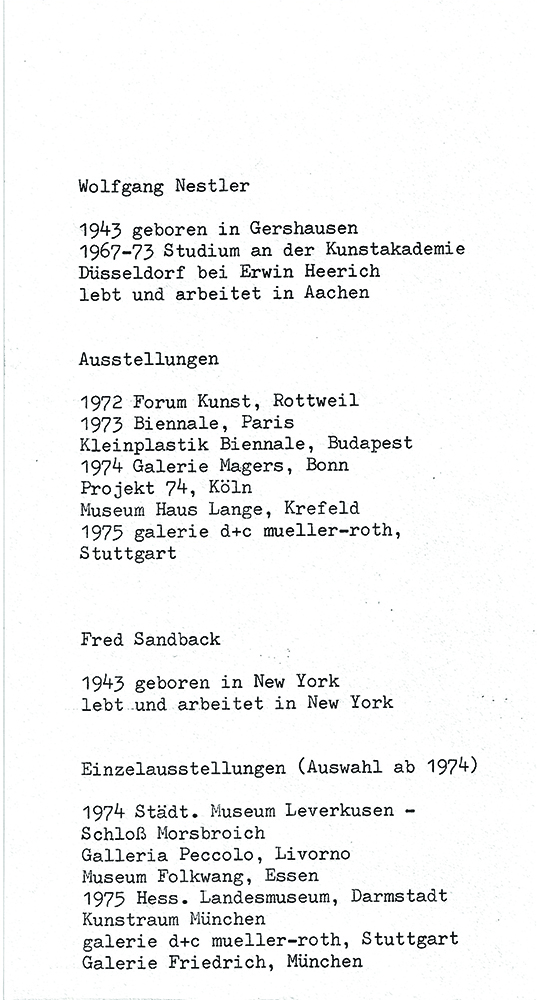 Wolfgang Nestler

1943 geboren in Gershausen
1967-73 Studium an der Kunstakademie Düsseldorf bei Erwin Heerich
lebt und arbeitet in Aachen

Ausstellungen

1972 Forum Kunst, Rottweil
1973 Biennale, Paris
Kleinplastik Biennale, Budapest
1974 Galerie Magers, Bonn
Projekt 74, Köln
Museum Haus Lange, Krefeld
1975 galerie d+c mueller-roth, Stuttgart

Fred Sandback

1943 geboren in New York
lebt und arbeitet in New York

Einzelausstellungen (Auswahl ab 1974)

1974 Städt. Museum Leverkusen - Schloß Morsbroich
Galleria Peccolo, Livorno
Museum Folkwang, Essen
1975 Hess. Landesmuseum, Darmstadt
Kunstraum München
galerie d+c mueller-roth, Stuttgart
Galerie Friedrich, München